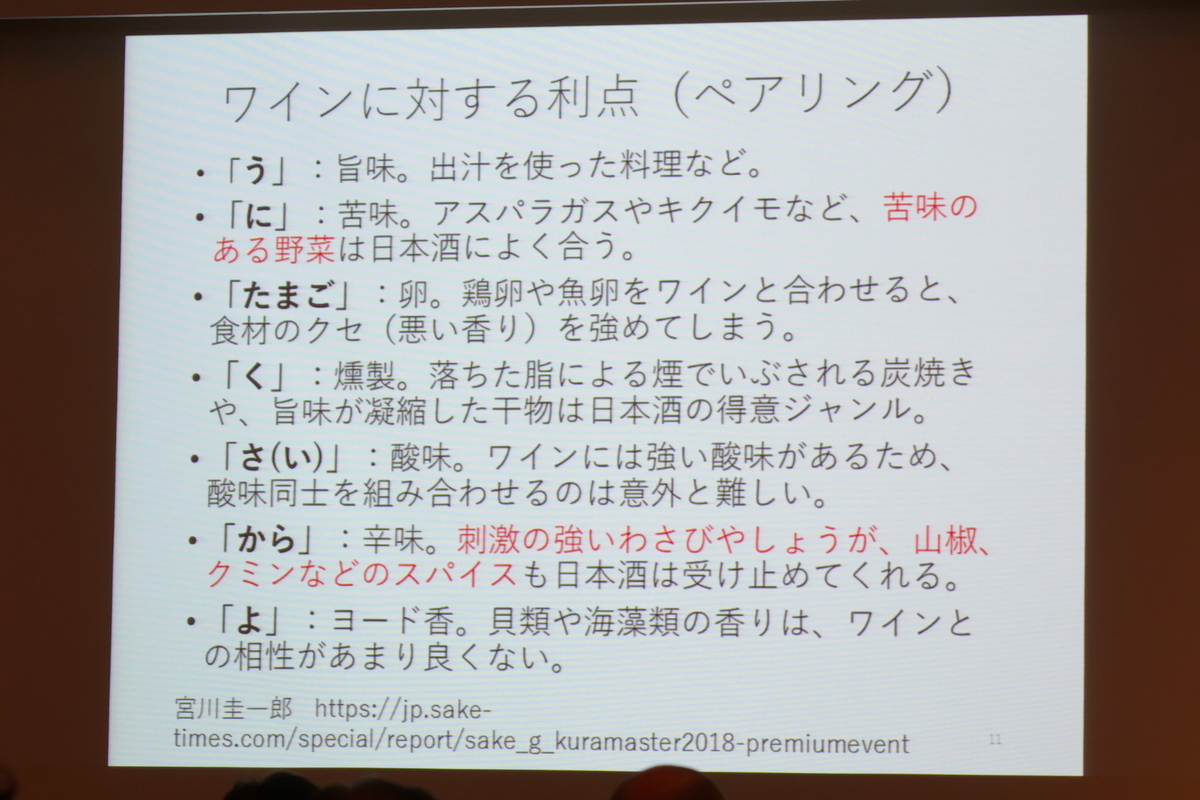 ワインに対する利点（ペアリング）

• 「う」：旨味。出汁を使った料理など。

• 「に」：苦味。アスパラガスやキクイモなど、苦味のある野菜は日本酒によく合う。

• 「たまご」：卵。鶏卵や魚卵をワインと合わせると、食材のクセ（悪い香り）を強めてしまう。

• 「く」：燻製。落ちた脂による煙でいぶされる炭焼きや、旨味が凝縮した干物は日本酒の得意ジャンル。

• 「さ(い)」：酸味。ワインには強い酸味があるため、酸味同士を組み合わせるのは意外と難しい。

• 「から」：辛味。刺激の強いわさびやしょうが、山椒、クミンなどのスパイスも日本酒は受け止めてくれる。

• 「よ」：ヨード香。貝類や海藻類の香りは、ワインとの相性があまり良くない。

宮川圭一郎　https://jp.sake-times.com/special/report/sake_g_kuramaster2018-premiumevent

11